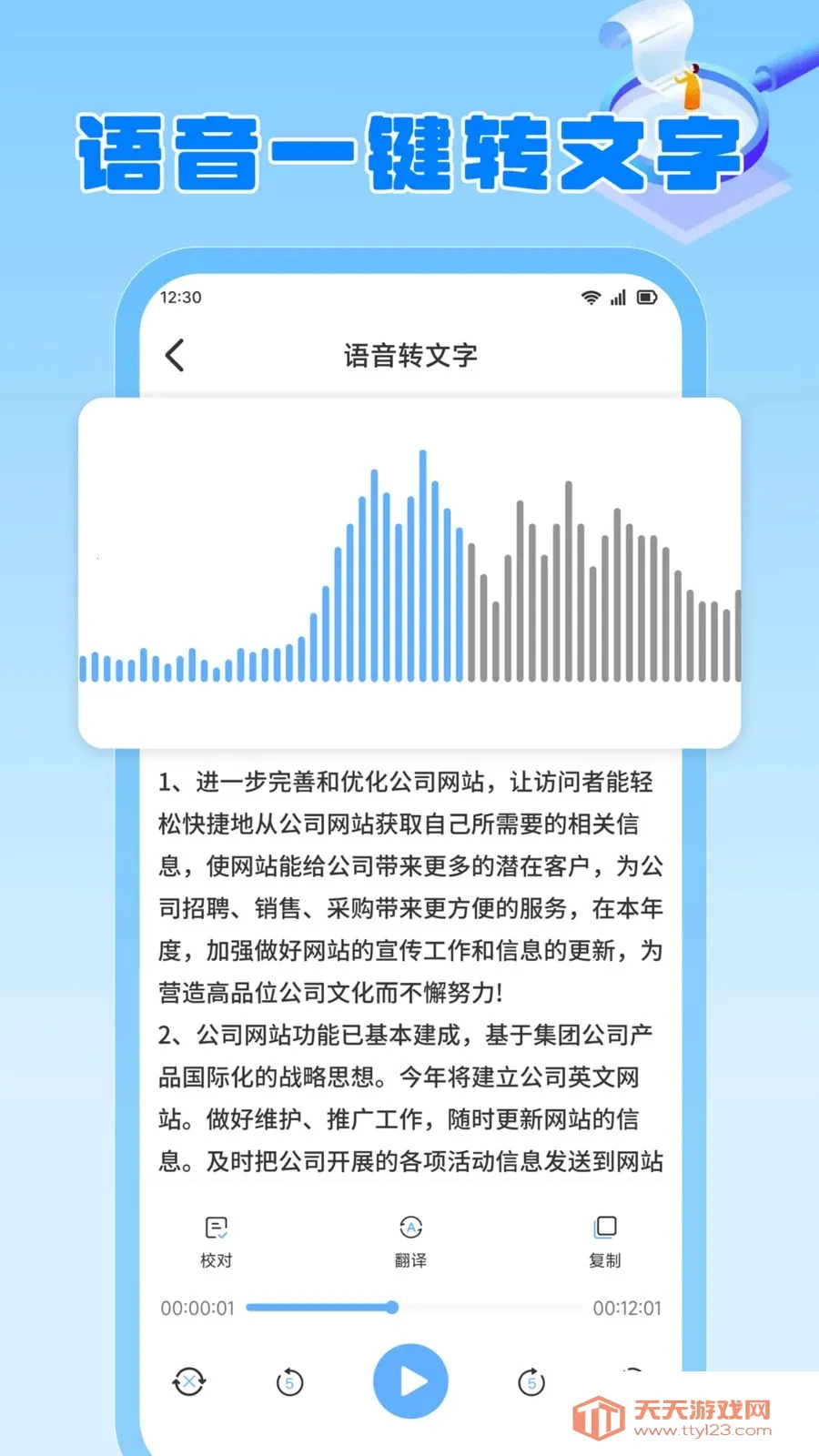 语音一键转文字

12:30

语音转文字

1、进一步完善和优化公司网站，让访问者能轻松快捷地从公司网站获取自己所需要的相关信息，使网站能给公司带来更多的潜在客户，为公司招聘、销售、采购带来更方便的服务，在本年度，加强做好网站的宣传工作和信息的更新，为营造高品位公司文化而不懈努力!
2、公司网站功能已基本建成，基于集团公司产品国际化的战略思想。今年将建立公司英文网站。做好维护、推广工作，随时更新网站的信息。及时把公司开展的各项活动信息发送到网站

校对
翻译
复制

00:00:01
00:12:01

5
5

天天游戏网
www.ttyl23.com